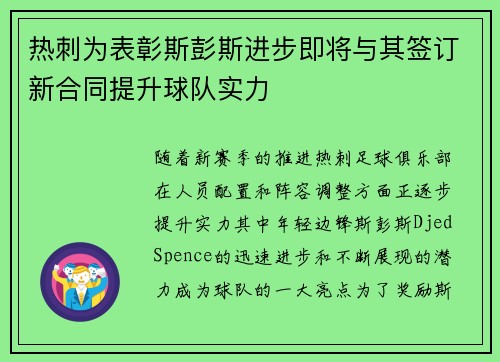 热刺为表彰斯彭斯进步即将与其签订新合同提升球队实力

随着新赛季的推进热刺足球俱乐部在人员配置和阵容调整方面正逐步提升实力其中年轻边锋斯彭斯Djed Spence的迅速进步和不断展现的潜力成为球队的一大亮点为了奖励斯